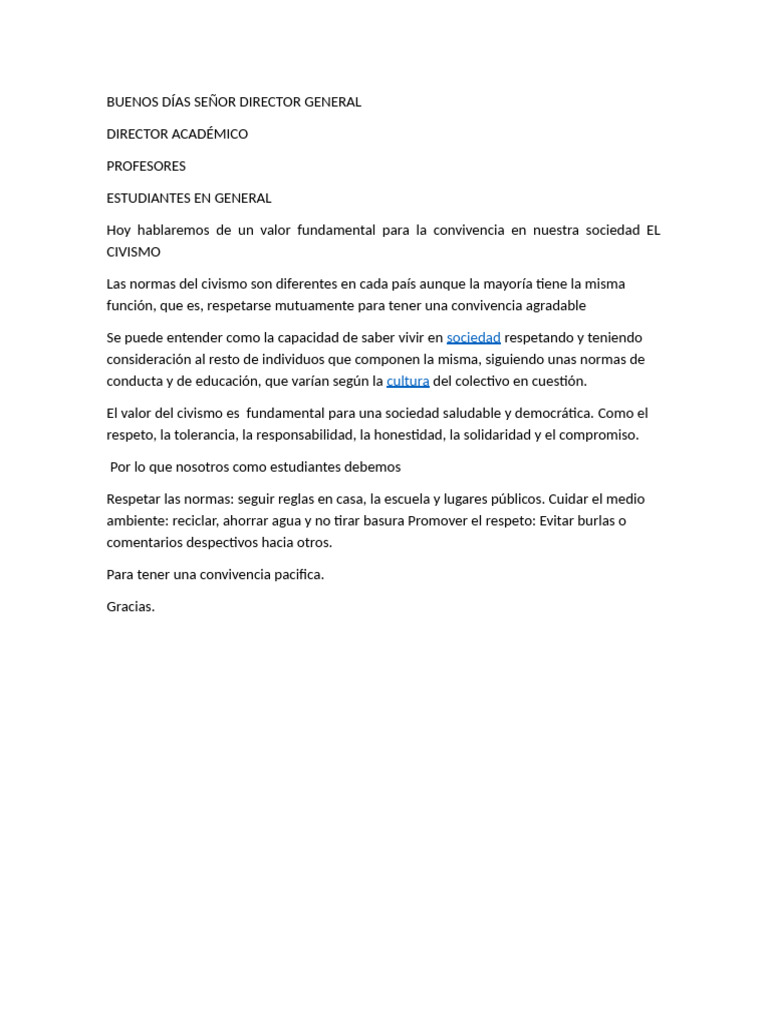 BUENOS DÍAS SEÑOR DIRECTOR GENERAL

DIRECTOR ACADÉMICO

PROFESORES

ESTUDIANTES EN GENERAL

Hoy hablaremos de un valor fundamental para la convivencia en nuestra sociedad EL CIVISMO

Las normas del civismo son diferentes en cada país aunque la mayoría tiene la misma función, que es, respetarse mutuamente para tener una convivencia agradable

Se puede entender como la capacidad de saber vivir en sociedad respetando y teniendo consideración al resto de individuos que componen la misma, siguiendo unas normas de conducta y de educación, que varían según la cultura del colectivo en cuestión.

El valor del civismo es fundamental para una sociedad saludable y democrática. Como el respeto, la tolerancia, la responsabilidad, la honestidad, la solidaridad y el compromiso.

Por lo que nosotros como estudiantes debemos

Respetar las normas: seguir reglas en casa, la escuela y lugares públicos. Cuidar el medio ambiente: reciclar, ahorrar agua y no tirar basura Promover el respeto: Evitar burlas o comentarios despectivos hacia otros.

Para tener una convivencia pacifica.

Gracias.